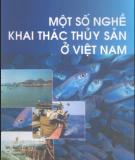 MỘT SỐ NGHỀ
KHAI THÁC THỦY SẢN
Ở VIỆT NAM